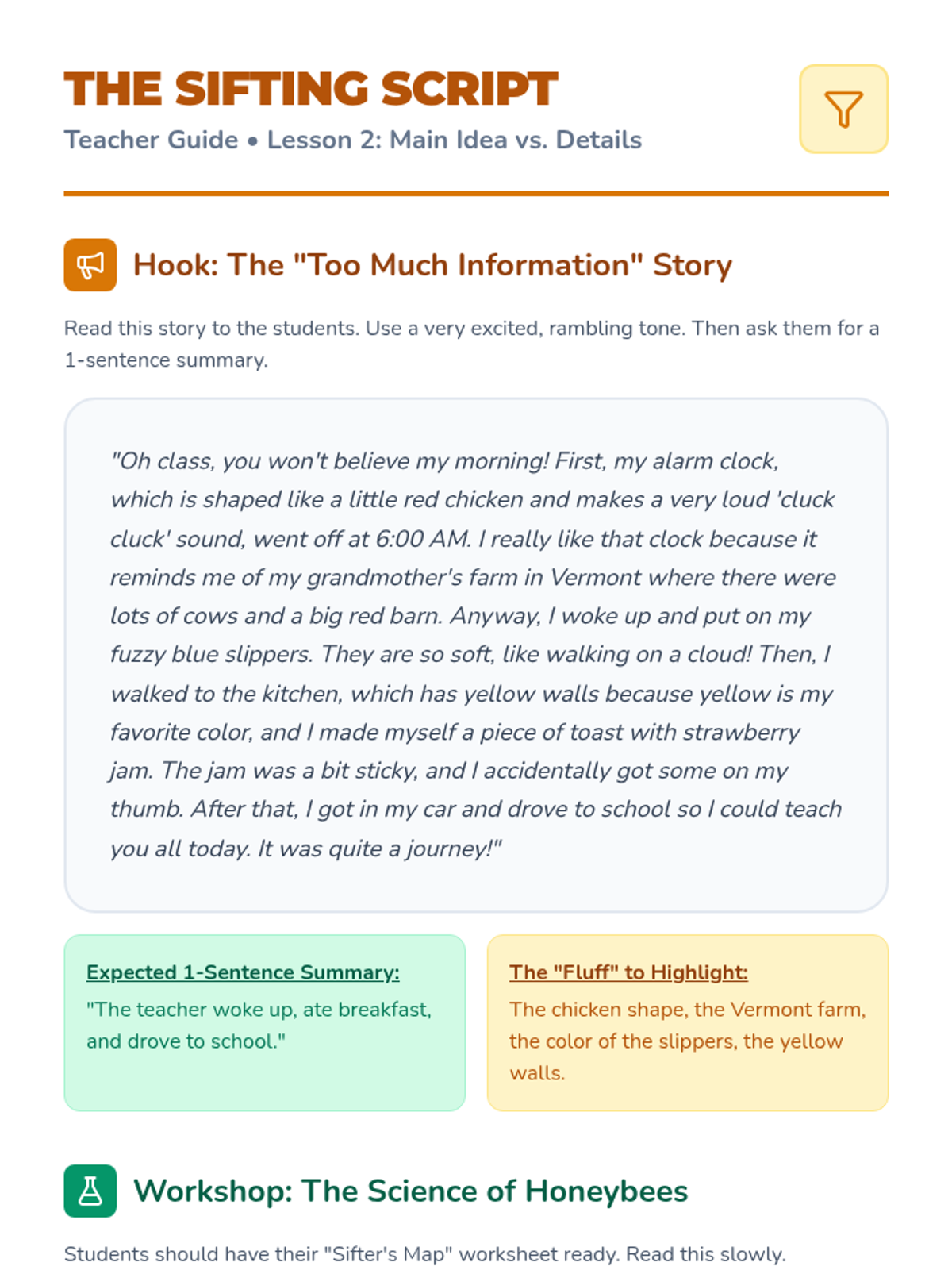 THE SIFTING SCRIPT
Teacher Guide • Lesson 2: Main Idea vs. Details

Hook: The "Too Much Information" Story

Read this story to the students. Use a very excited, rambling tone. Then ask them for a 1-sentence summary.

"Oh class, you won't believe my morning! First, my alarm clock, which is shaped like a little red chicken and makes a very loud 'cluck cluck' sound, went off at 6:00 AM. I really like that clock because it reminds me of my grandmother's farm in Vermont where there were lots of cows and a big red barn. Anyway, I woke up and put on my fuzzy blue slippers. They are so soft, like walking on a cloud! Then, I walked to the kitchen, which has yellow walls because yellow is my favorite color, and I made myself a piece of toast with strawberry jam. The jam was a bit sticky, and I accidentally got some on my thumb. After that, I got in my car and drove to school so I could teach you all today. It was quite a journey!"

Expected 1-Sentence Summary:
"The teacher woke up, ate breakfast, and drove to school."

The "Fluff" to Highlight:
The chicken shape, the Vermont farm, the color of the slippers, the yellow walls.

Workshop: The Science of Honeybees

Students should have their "Sifter's Map" worksheet ready. Read this slowly.